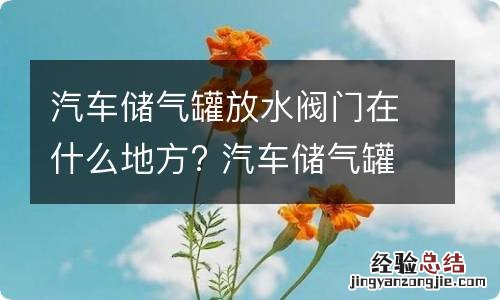 汽车储气罐放水阀门在什么地方？汽车储气罐

经验总结
jingyanzongjie.com